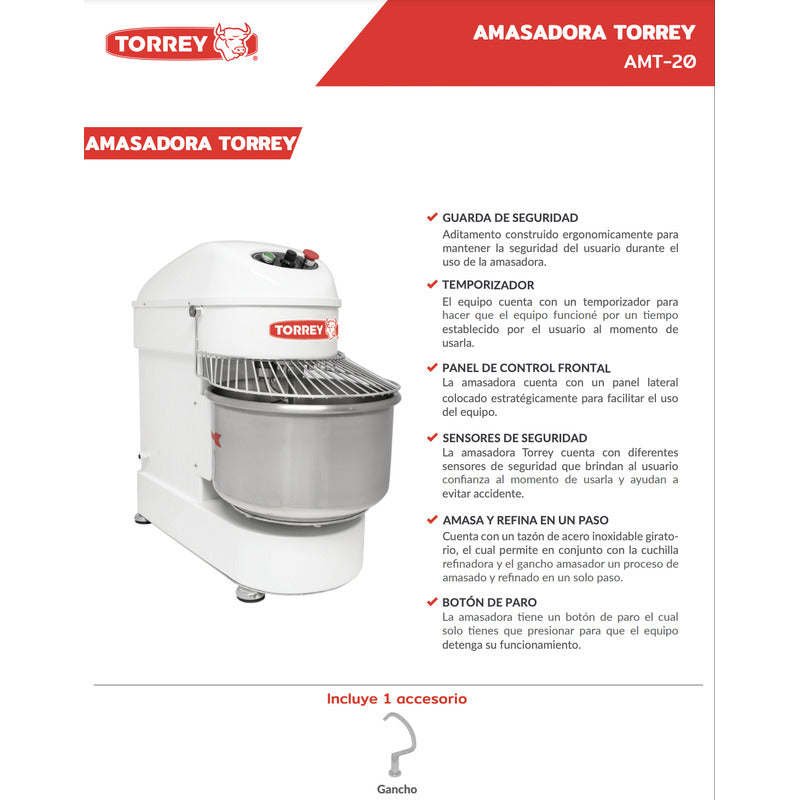 TORREY

AMASADORA TORREY
AMT-20

AMASADORA TORREY

TORREY

GUARDA DE SEGURIDAD
Aditamento construido ergonomicamente para mantener la seguridad del usuario durante el uso de la amasadora.

TEMPORIZADOR
El equipo cuenta con un temporizador para hacer que el equipo funcioné por un tiempo establecido por el usuario al momento de usarla.

PANEL DE CONTROL FRONTAL
La amasadora cuenta con un panel lateral colocado estratégicamente para facilitar el uso del equipo.

SENSORES DE SEGURIDAD
La amasadora Torrey cuenta con diferentes sensores de seguridad que brindan al usuario confianza al momento de usarla y ayudan a evitar accidente.

AMASA Y REFINA EN UN PASO
Cuenta con un tazón de acero inoxidable giratorio, el cual permite en conjunto con la cuchilla refinadora y el gancho amasador un proceso de amasado y refinado en un solo paso.

BOTÓN DE PARO
La amasadora tiene un botón de paro el cual solo tienes que presionar para que el equipo detenga su funcionamiento.

Incluye 1 accesorio

Gancho